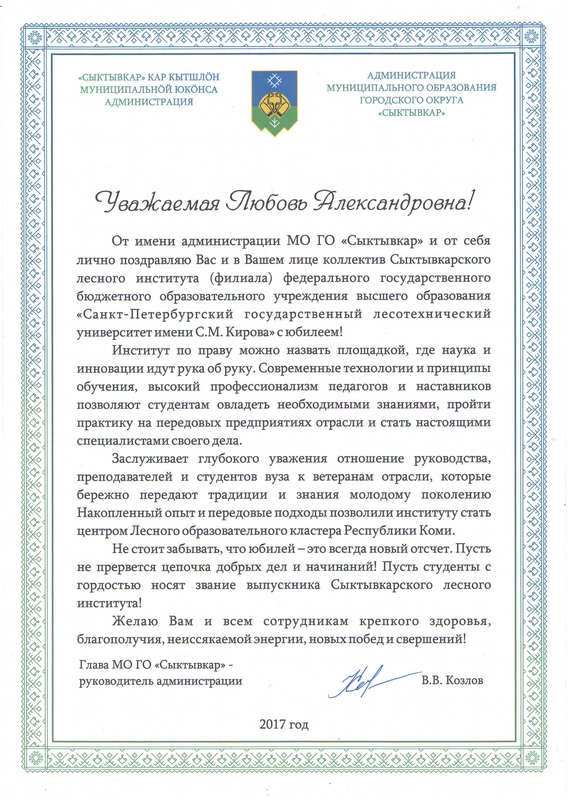 «СЫКТЫВКАР» КАР КЫТШЛÖН МУНИЦИПАЛЬНÖЙ ЮКÖНСА АДМИНИСТРАЦИЯ

АДМИНИСТРАЦИЯ МУНИЦИПАЛЬНОГО ОБРАЗОВАНИЯ ГОРОДСКОГО ОКРУГА «СЫКТЫВКАР»

Уважаемая Любовь Александровна!

От имени администрации МО ГО «Сыктывкар» и от себя лично поздравляю Вас и в Вашем лице коллектив Сыктывкарского лесного института (филиала) федерального государственного бюджетного образовательного учреждения высшего образования «Санкт-Петербургский государственный лесотехнический университет имени С.М. Кирова» с юбилеем!

Институт по праву можно назвать площадкой, где наука и инновации идут рука об руку. Современные технологии и принципы обучения, высокий профессионализм педагогов и наставников позволяют студентам овладеть необходимыми знаниями, пройти практику на передовых предприятиях отрасли и стать настоящими специалистами своего дела.

Заслуживает глубокого уважения отношение руководства, преподавателей и студентов вуза к ветеранам отрасли, которые бережно передают традиции и знания молодому поколению Накопленный опыт и передовые подходы позволили институту стать центром Лесного образовательного кластера Республики Коми.

Не стоит забывать, что юбилей – это всегда новый отсчет. Пусть не прервется цепочка добрых дел и начинаний! Пусть студенты с гордостью носят звание выпускника Сыктывкарского лесного института!

Желаю Вам и всем сотрудникам крепкого здоровья, благополучия, неиссякаемой энергии, новых побед и свершений!

Глава МО ГО «Сыктывкар» - руководитель администрации

В.В. Козлов

2017 год